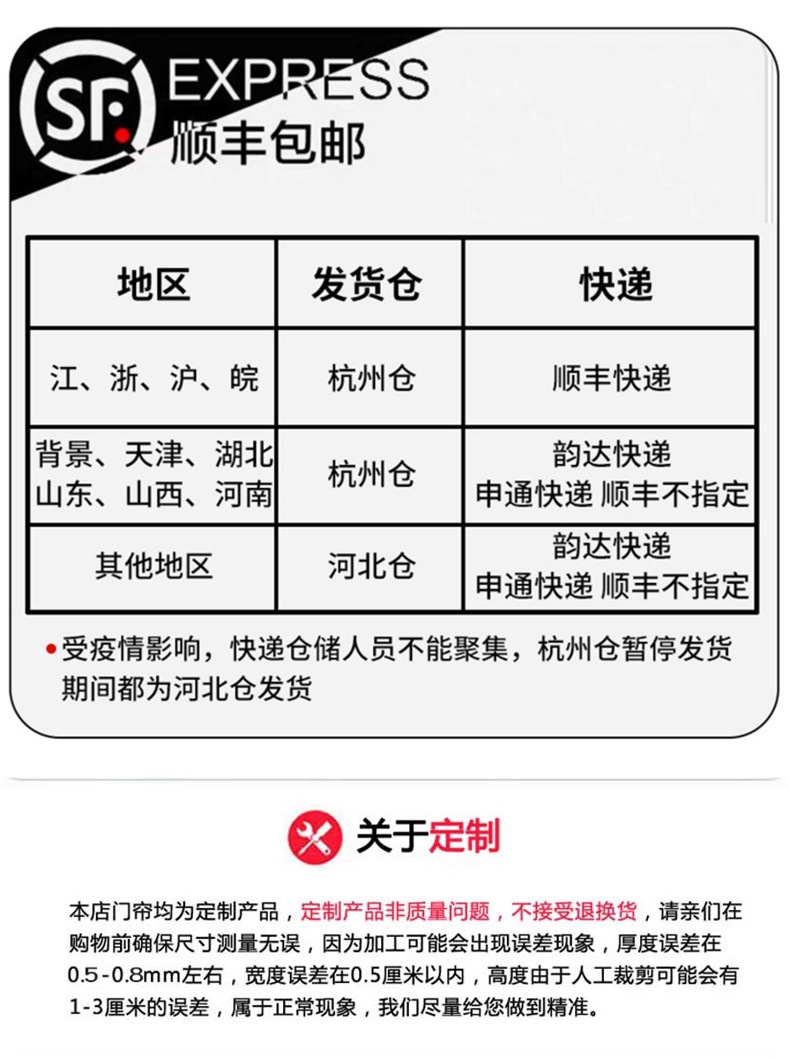 SF EXPRESS
顺丰包邮

| 地区 | 发货仓 | 快递 |
|---|---|---|
| 江、浙、沪、皖 | 杭州仓 | 顺丰快递 |
| 背景、天津、湖北 山东、山西、河南 | 杭州仓 | 韵达快递 申通快递 顺丰不指定 |
| 其他地区 | 河北仓 | 韵达快递 申通快递 顺丰不指定 |

• 受疫情影响，快递仓储人员不能聚集，杭州仓暂停发货期间都为河北仓发货

关于定制

本店门帘均为定制产品，定制产品非质量问题，不接受退换货，请亲们在购物前确保尺寸测量无误，因为加工可能会出现误差现象，厚度误差在0.5-0.8mm左右，宽度误差在0.5厘米以内，高度由于人工裁剪可能会有1-3厘米的误差，属于正常现象，我们尽量给您做到精准。